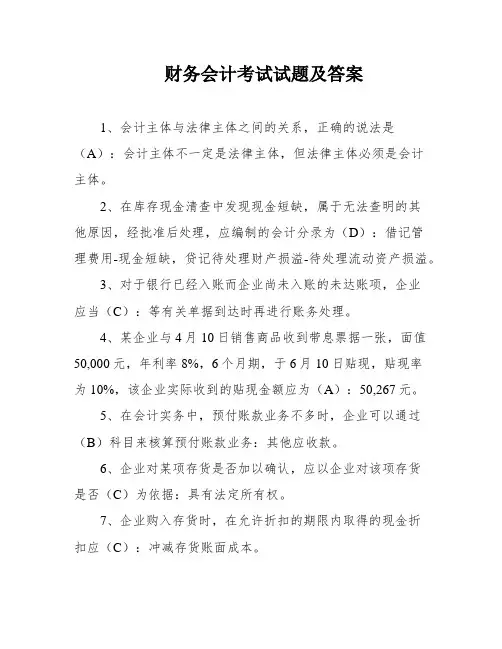 财务会计考试试题及答案

1、会计主体与法律主体之间的关系，正确的说法是（A）：会计主体不一定是法律主体，但法律主体必须是会计主体。

2、在库存现金清查中发现现金短缺，属于无法查明的其他原因，经批准后处理，应编制的会计分录为（D）：借记管理费用-现金短缺，贷记待处理财产损溢-待处理流动资产损溢。

3、对于银行已经入账而企业尚未入账的未达账项，企业应当（C）：等有关单据到达时再进行账务处理。

4、某企业与4月10日销售商品收到带息票据一张，面值50,000元，年利率8%，6个月期，于6月10日贴现，贴现率为10%，该企业实际收到的贴现金额应为（A）：50,267元。

5、在会计实务中，预付账款业务不多时，企业可以通过（B）科目来核算预付账款业务：其他应收款。

6、企业对某项存货是否加以确认，应以企业对该项存货是否（C）为依据：具有法定所有权。

7、企业购入存货时，在允许折扣的期限内取得的现金折扣应（C）：冲减存货账面成本。